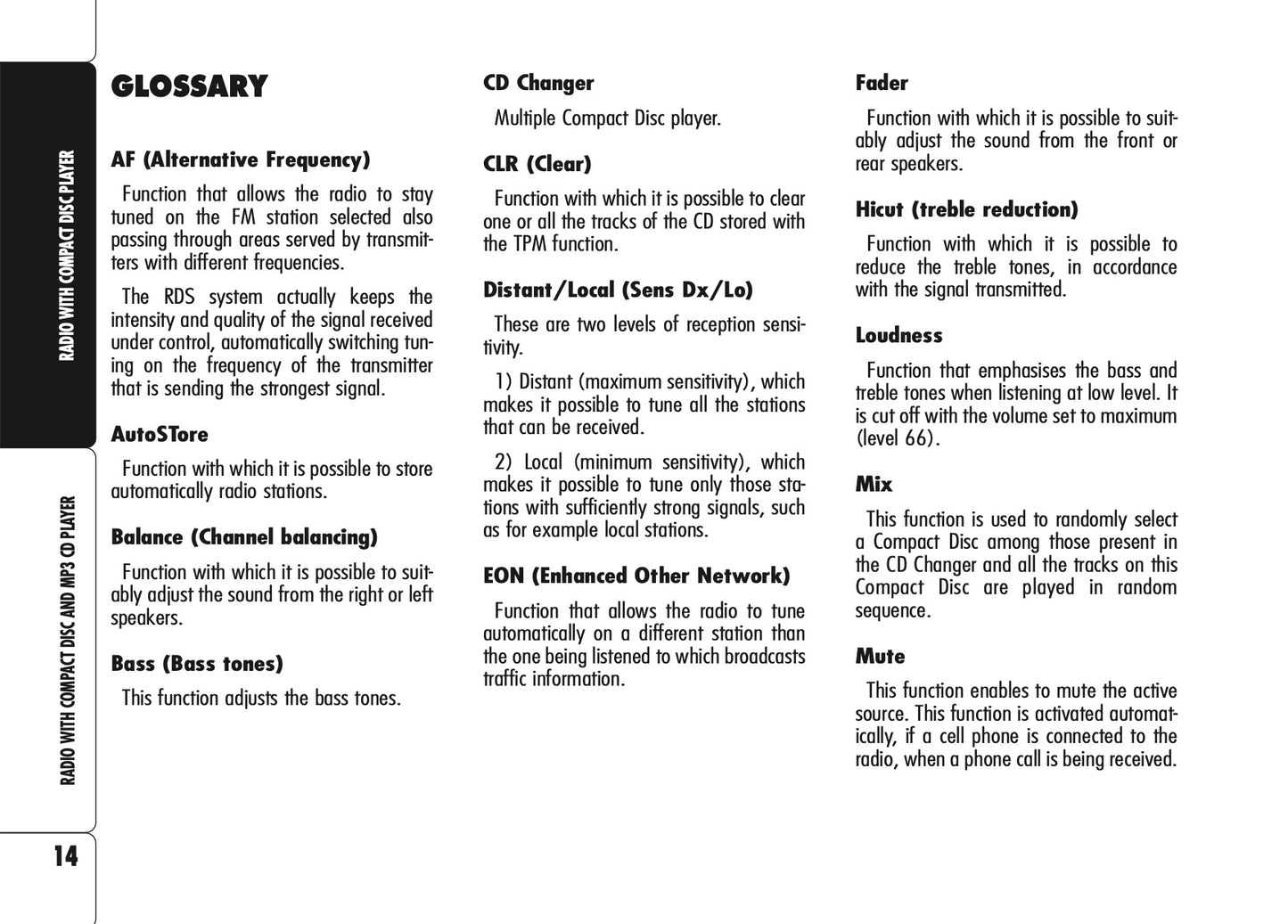 RADIO WITH COMPACT DISC PLAYER

RADIO WITH COMPACT DISC AND MP3 CD PLAYER

14

GLOSSARY

AF (Alternative Frequency)

Function that allows the radio to stay tuned on the FM station selected also passing through areas served by transmitters with different frequencies.

The RDS system actually keeps the intensity and quality of the signal received under control, automatically switching tuning on the frequency of the transmitter that is sending the strongest signal.

AutoSTore

Function with which it is possible to store automatically radio stations.

Balance (Channel balancing)

Function with which it is possible to suitably adjust the sound from the right or left speakers.

Bass (Bass tones)

This function adjusts the bass tones.

CD Changer

Multiple Compact Disc player.

CLR (Clear)

Function with which it is possible to clear one or all the tracks of the CD stored with the TPM function.

Distant/Local (Sens Dx/Lo)

These are two levels of reception sensitivity.

1) Distant (maximum sensitivity), which makes it possible to tune all the stations that can be received.

2) Local (minimum sensitivity), which makes it possible to tune only those stations with sufficiently strong signals, such as for example local stations.

EON (Enhanced Other Network)

Function that allows the radio to tune automatically on a different station than the one being listened to which broadcasts traffic information.

Fader

Function with which it is possible to suitably adjust the sound from the front or rear speakers.

Hicut (treble reduction)

Function with which it is possible to reduce the treble tones, in accordance with the signal transmitted.

Loudness

Function that emphasises the bass and treble tones when listening at low level. It is cut off with the volume set to maximum (level 66).

Mix

This function is used to randomly select a Compact Disc among those present in the CD Changer and all the tracks on this Compact Disc are played in random sequence.

Mute

This function enables to mute the active source. This function is activated automatically, if a cell phone is connected to the radio, when a phone call is being received.